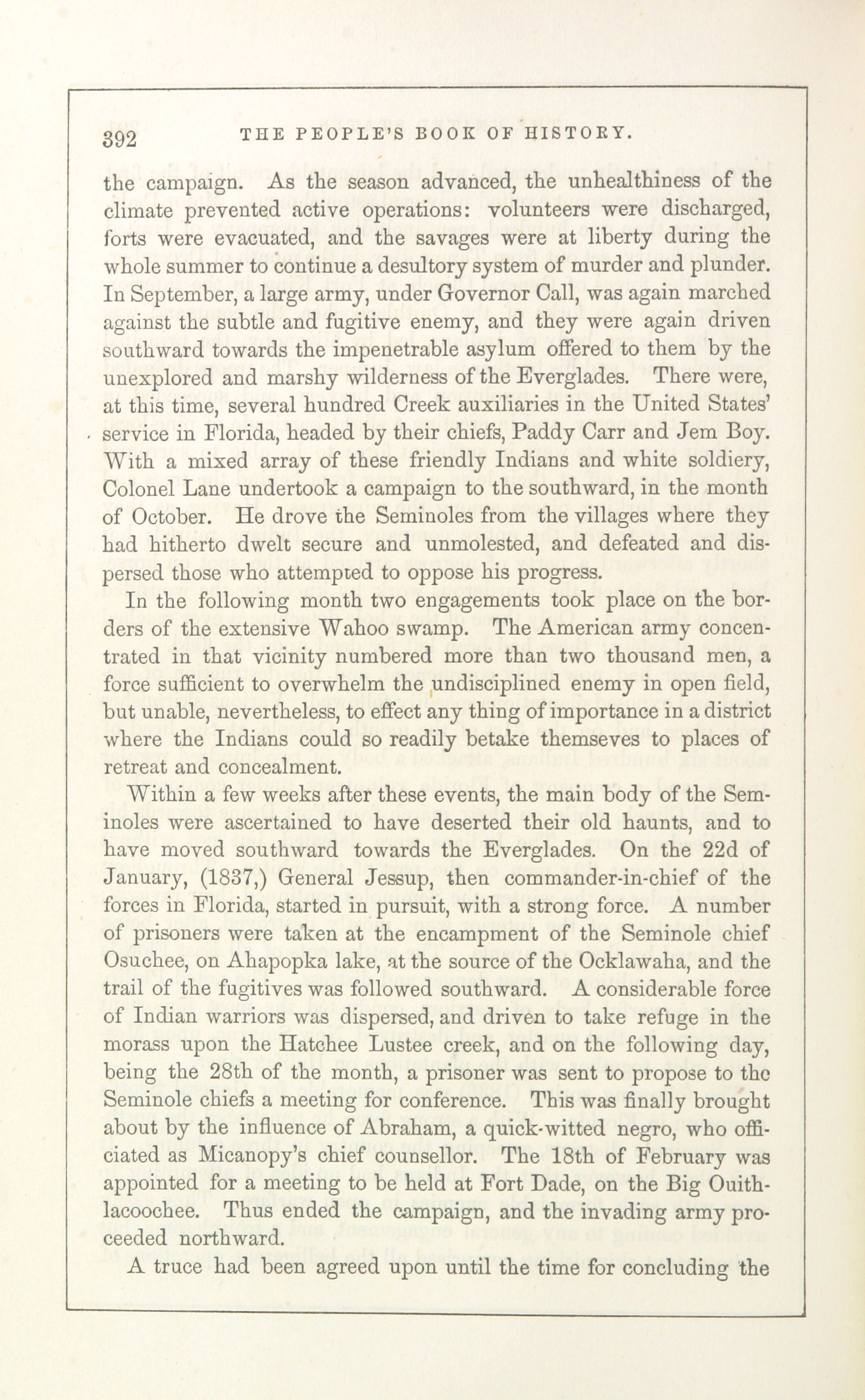 392 THE PEOPLE'S BOOK OF HISTORY.

the campaign. As the season advanced, the unhealthiness of the climate prevented active operations: volunteers were discharged, forts were evacuated, and the savages were at liberty during the whole summer to continue a desultory system of murder and plunder. In September, a large army, under Governor Call, was again marched against the subtle and fugitive enemy, and they were again driven southward towards the impenetrable asylum offered to them by the unexplored and marshy wilderness of the Everglades. There were, at this time, several hundred Creek auxiliaries in the United States' service in Florida, headed by their chiefs, Paddy Carr and Jem Boy. With a mixed array of these friendly Indians and white soldiery, Colonel Lane undertook a campaign to the southward, in the month of October. He drove the Seminoles from the villages where they had hitherto dwelt secure and unmolested, and defeated and dispersed those who attempted to oppose his progress.

In the following month two engagements took place on the borders of the extensive Wahoo swamp. The American army concentrated in that vicinity numbered more than two thousand men, a force sufficient to overwhelm the undisciplined enemy in open field, but unable, nevertheless, to effect any thing of importance in a district where the Indians could so readily betake themseves to places of retreat and concealment.

Within a few weeks after these events, the main body of the Seminoles were ascertained to have deserted their old haunts, and to have moved southward towards the Everglades. On the 22d of January, (1837,) General Jessup, then commander-in-chief of the forces in Florida, started in pursuit, with a strong force. A number of prisoners were taken at the encampment of the Seminole chief Osuchee, on Ahapopka lake, at the source of the Ocklawaha, and the trail of the fugitives was followed southward. A considerable force of Indian warriors was dispersed, and driven to take refuge in the morass upon the Hatchee Lustee creek, and on the following day, being the 28th of the month, a prisoner was sent to propose to the Seminole chiefs a meeting for conference. This was finally brought about by the influence of Abraham, a quick-witted negro, who officiated as Micanopy's chief counsellor. The 18th of February was appointed for a meeting to be held at Fort Dade, on the Big Ouithlacoochee. Thus ended the campaign, and the invading army proceeded northward.

A truce had been agreed upon until the time for concluding the